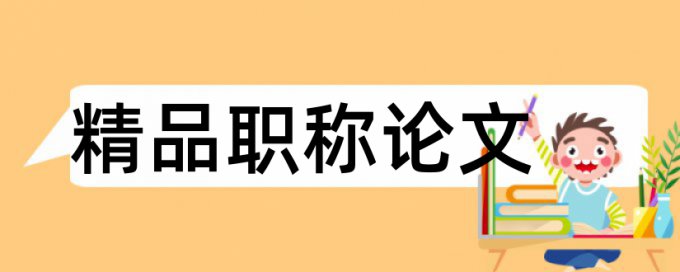 精品职称论文